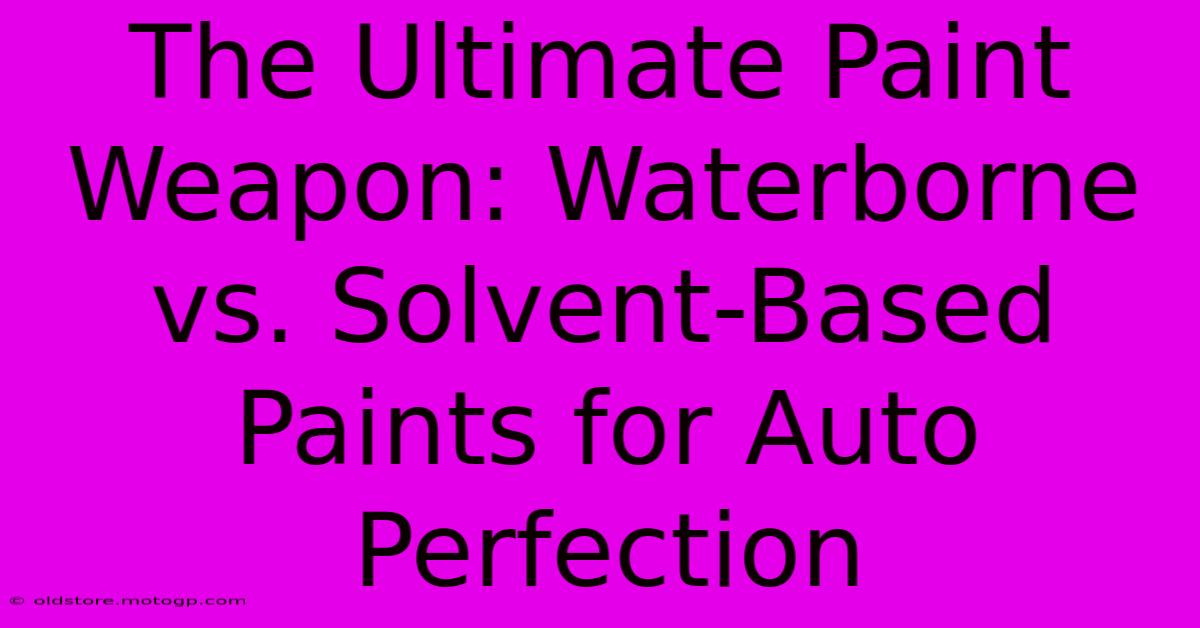 The Ultimate Paint Weapon: Waterborne vs. Solvent-Based Paints for Auto Perfection

© oldstore.motogp.com